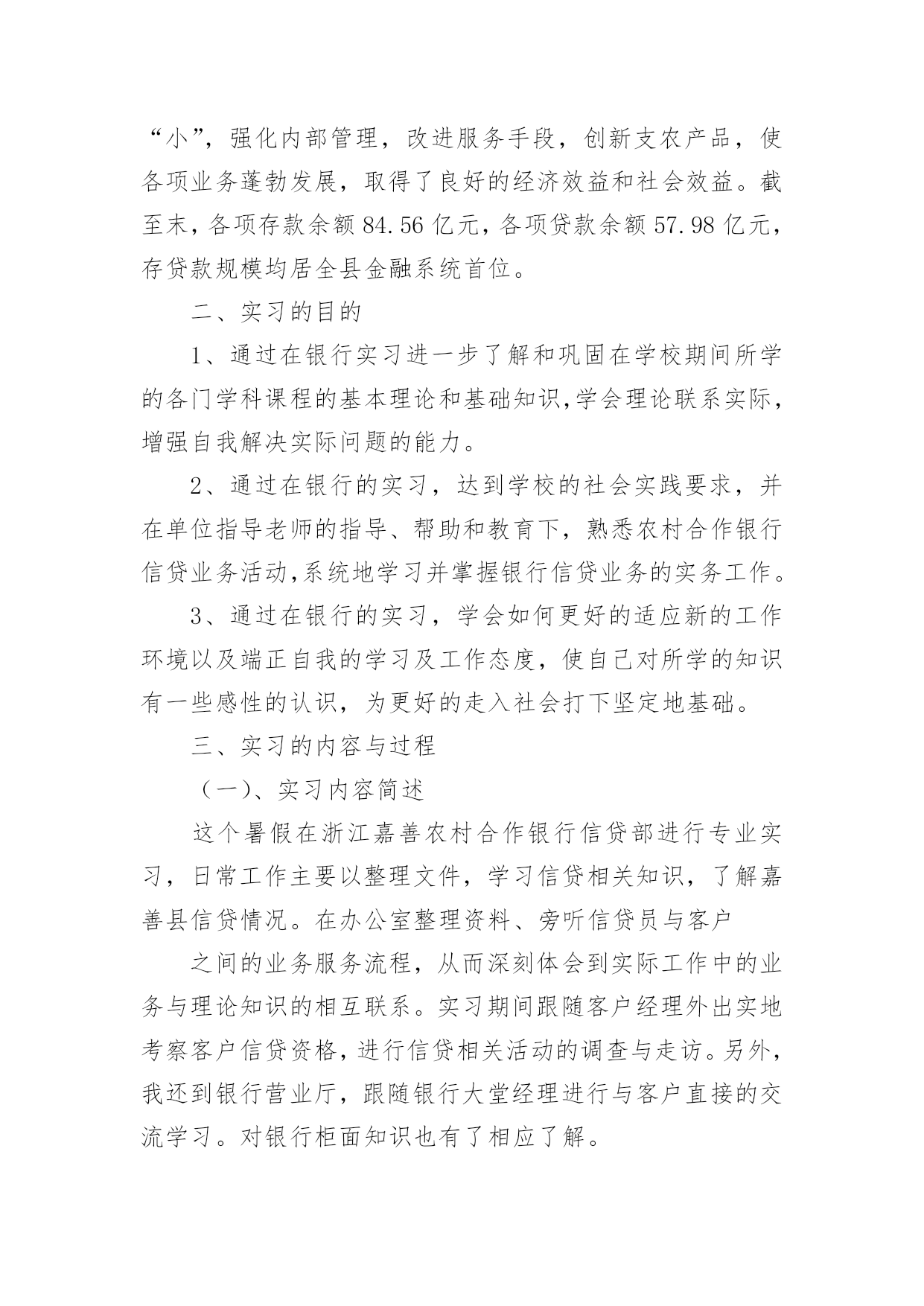 “小”，强化内部管理，改进服务手段，创新支农产品，使各项业务蓬勃发展，取得了良好的经济效益和社会效益。截至末，各项存款余额 84.56 亿元，各项贷款余额 57.98 亿元，存贷款规模均居全县金融系统首位。

二、实习的目的

1、通过在银行实习进一步了解和巩固在学校期间所学的各门学科课程的基本理论和基础知识,学会理论联系实际，增强自我解决实际问题的能力。

2、通过在银行的实习，达到学校的社会实践要求，并在单位指导老师的指导、帮助和教育下，熟悉农村合作银行信贷业务活动,系统地学习并掌握银行信贷业务的实务工作。

3、通过在银行的实习，学会如何更好的适应新的工作环境以及端正自我的学习及工作态度，使自己对所学的知识有一些感性的认识，为更好的走入社会打下坚定地基础。

三、实习的内容与过程

（一)、实习内容简述

这个暑假在浙江嘉善农村合作银行信贷部进行专业实习，日常工作主要以整理文件，学习信贷相关知识，了解嘉善县信贷情况。在办公室整理资料、旁听信贷员与客户

之间的业务服务流程，从而深刻体会到实际工作中的业务与理论知识的相互联系。实习期间跟随客户经理外出实地考察客户信贷资格，进行信贷相关活动的调查与走访。另外，我还到银行营业厅，跟随银行大堂经理进行与客户直接的交流学习。对银行柜面知识也有了相应了解。